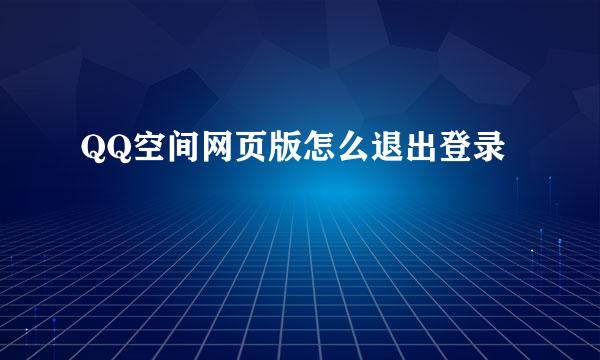 QQ空间网页版怎么退出登录